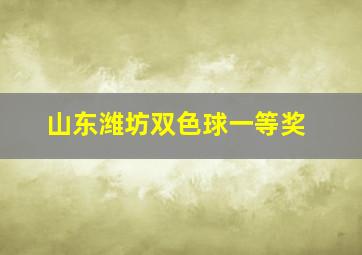 山东潍坊双色球一等奖